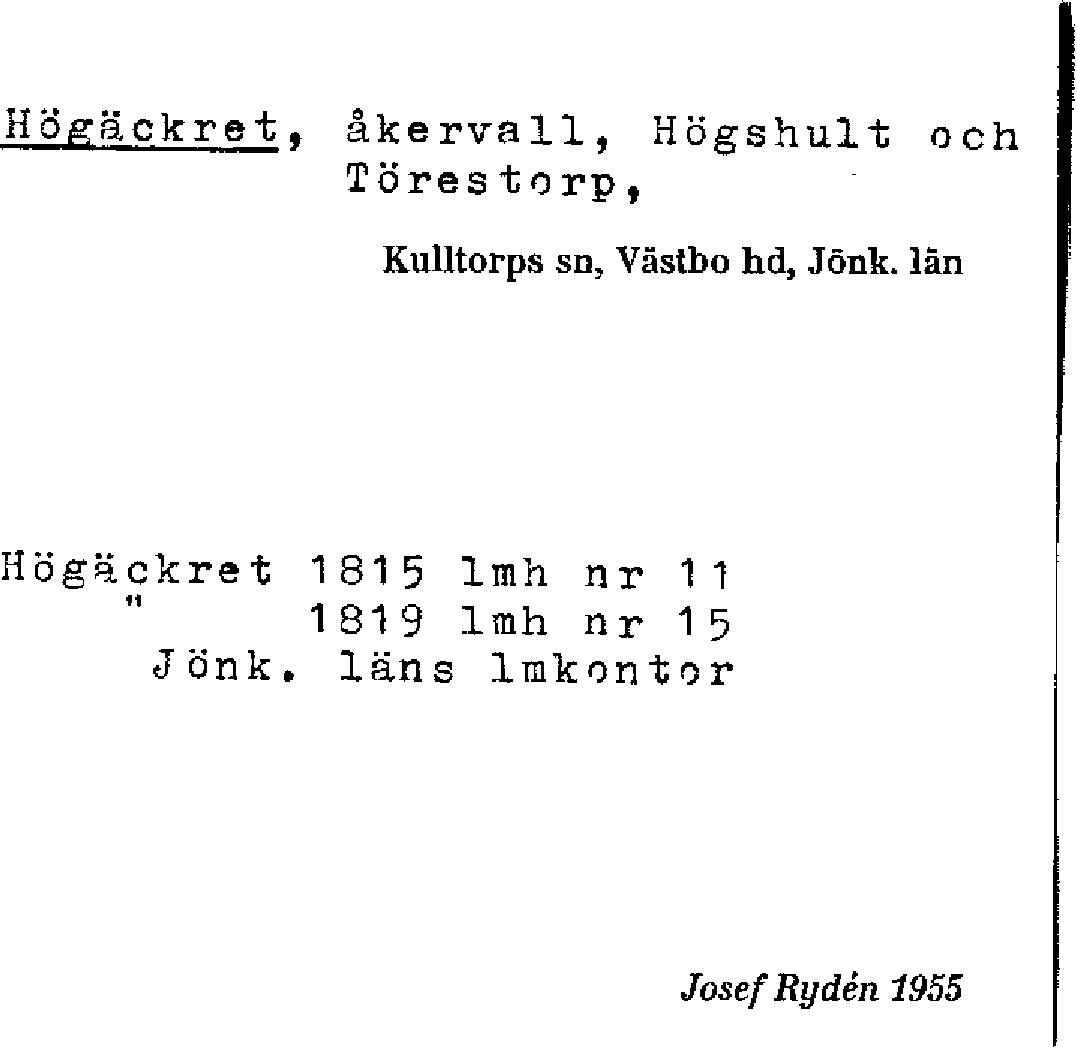 Högäckret, åkervall, Högshult och Törestorp,

Kulltorps sn, Västbo hd, Jönk. län

Högäckret 1815 lmh nr 11
" 1819 lmh nr 15
Jönk. läns lmkontor

Josef Rydén 1955